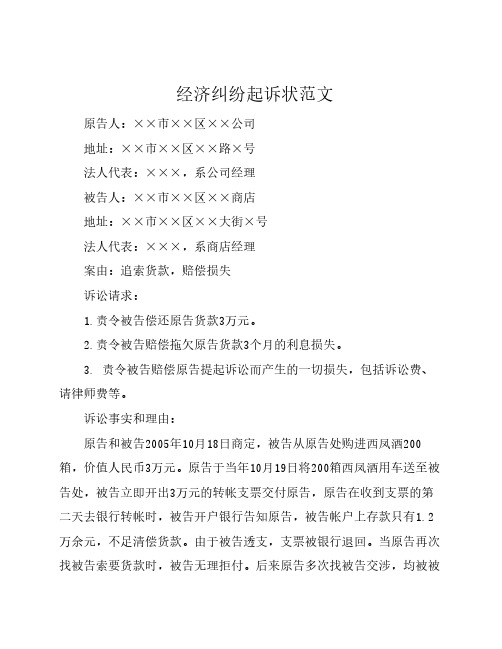 经济纠纷起诉状范文

原告人：××市××区××公司

地址：××市××区××路×号

法人代表：×××，系公司经理

被告人：××市××区××商店

地址：××市××区××大街×号

法人代表：×××，系商店经理

案由：追索货款，赔偿损失

诉讼请求：

1.责令被告偿还原告货款3万元。

2.责令被告赔偿拖欠原告货款3个月的利息损失。

3. 责令被告赔偿原告提起诉讼而产生的一切损失，包括诉讼费、请律师费等。

诉讼事实和理由：

原告和被告2005年10月18日商定，被告从原告处购进西凤酒200箱，价值人民币3万元。原告于当年10月19日将200箱西凤酒用车送至被告处，被告立即开出3万元的转帐支票交付原告，原告在收到支票的第二天去银行转帐时，被告开户银行告知原告，被告帐户上存款只有1.2万余元，不足清偿货款。由于被告透支，支票被银行退回。当原告再次找被告索要货款时，被告无理拒付。后来原告多次找被告交涉，均被被